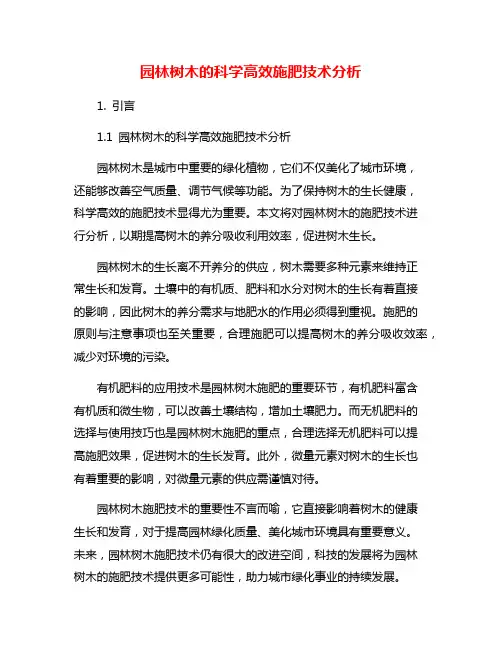 园林树木的科学高效施肥技术分析

1. 引言

1.1 园林树木的科学高效施肥技术分析

园林树木是城市中重要的绿化植物，它们不仅美化了城市环境，还能够改善空气质量、调节气候等功能。为了保持树木的生长健康，科学高效的施肥技术显得尤为重要。本文将对园林树木的施肥技术进行分析，以期提高树木的养分吸收利用效率，促进树木生长。

园林树木的生长离不开养分的供应，树木需要多种元素来维持正常生长和发育。土壤中的有机质、肥料和水分对树木的生长有着直接的影响，因此树木的养分需求与地肥水的作用必须得到重视。施肥的原则与注意事项也至关重要，合理施肥可以提高树木的养分吸收效率，减少对环境的污染。

有机肥料的应用技术是园林树木施肥的重要环节，有机肥料富含有机质和微生物，可以改善土壤结构，增加土壤肥力。而无机肥料的选择与使用技巧也是园林树木施肥的重点，合理选择无机肥料可以提高施肥效果，促进树木的生长发育。此外，微量元素对树木的生长也有着重要的影响，对微量元素的供应需谨慎对待。

园林树木施肥技术的重要性不言而喻，它直接影响着树木的健康生长和发育，对于提高园林绿化质量、美化城市环境具有重要意义。未来，园林树木施肥技术仍有很大的改进空间，科技的发展将为园林树木的施肥技术提供更多可能性，助力城市绿化事业的持续发展。